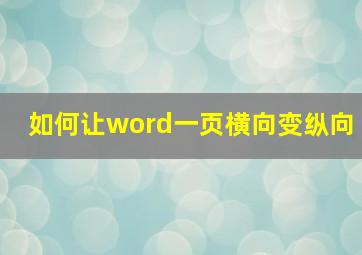 如何让word一页横向变纵向